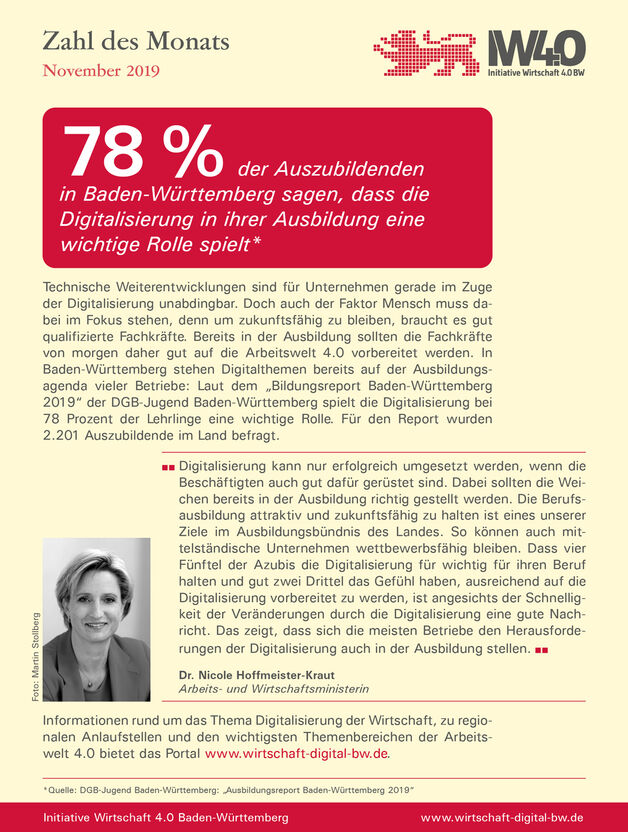 Zahl des Monats
November 2019

IW4.0
Initiative Wirtschaft 4.0 BW

78 % der Auszubildenden in Baden-Württemberg sagen, dass die Digitalisierung in ihrer Ausbildung eine wichtige Rolle spielt*

Technische Weiterentwicklungen sind für Unternehmen gerade im Zuge der Digitalisierung unabdingbar. Doch auch der Faktor Mensch muss dabei im Fokus stehen, denn um zukunftsfähig zu bleiben, braucht es gut qualifizierte Fachkräfte. Bereits in der Ausbildung sollten die Fachkräfte von morgen daher gut auf die Arbeitswelt 4.0 vorbereitet werden. In Baden-Württemberg stehen Digitalthemen bereits auf der Ausbildungsagenda vieler Betriebe: Laut dem „Bildungsreport Baden-Württemberg 2019" der DGB-Jugend Baden-Württemberg spielt die Digitalisierung bei 78 Prozent der Lehrlinge eine wichtige Rolle. Für den Report wurden 2.201 Auszubildende im Land befragt.

Digitalisierung kann nur erfolgreich umgesetzt werden, wenn die Beschäftigten auch gut dafür gerüstet sind. Dabei sollten die Weichen bereits in der Ausbildung richtig gestellt werden. Die Berufsausbildung attraktiv und zukunftsfähig zu halten ist eines unserer Ziele im Ausbildungsbündnis des Landes. So können auch mittelständische Unternehmen wettbewerbsfähig bleiben. Dass vier Fünftel der Azubis die Digitalisierung für wichtig für ihren Beruf halten und gut zwei Drittel das Gefühl haben, ausreichend auf die Digitalisierung vorbereitet zu werden, ist angesichts der Schnelligkeit der Veränderungen durch die Digitalisierung eine gute Nachricht. Das zeigt, dass sich die meisten Betriebe den Herausforderungen der Digitalisierung auch in der Ausbildung stellen.

Foto: Martin Stollberg

Dr. Nicole Hoffmeister-Kraut
Arbeits- und Wirtschaftsministerin

Informationen rund um das Thema Digitalisierung der Wirtschaft, zu regionalen Anlaufstellen und den wichtigsten Themenbereichen der Arbeitswelt 4.0 bietet das Portal www.wirtschaft-digital-bw.de.

*Quelle: DGB-Jugend Baden-Württemberg: „Ausbildungsreport Baden-Württemberg 2019"

Initiative Wirtschaft 4.0 Baden-Württemberg
www.wirtschaft-digital-bw.de